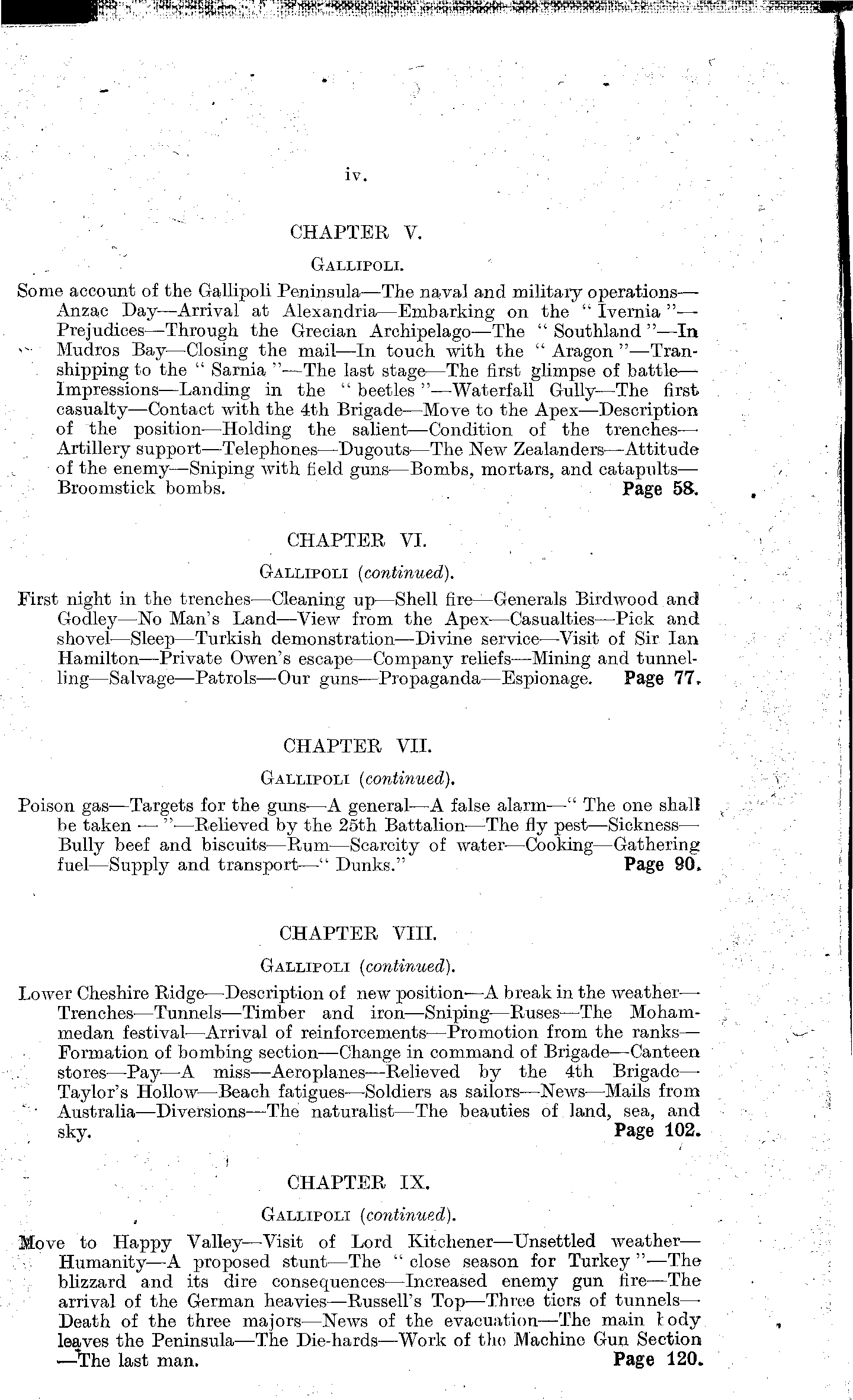 iv.

CHAPTER V.

GALLIPOLI.

Some account of the Gallipoli Peninsula—The naval and military operations—Anzac Day—Arrival at Alexandria—Embarking on the "Ivernia"—Prejudices—Through the Grecian Archipelago—The "Southland"—In Mudros Bay—Closing the mail—In touch with the "Aragon"—Transhipping to the "Sarnia"—The last stage—The first glimpse of battle—Impressions—Landing in the "beetles"—Waterfall Gully—The first casualty—Contact with the 4th Brigade—Move to the Apex—Description of the position—Holding the salient—Condition of the trenches—Artillery support—Telephones—Dugouts—The New Zealanders—Attitude of the enemy—Sniping with field guns—Bombs, mortars, and catapults—Broomstick bombs. Page 58.

CHAPTER VI.

GALLIPOLI (continued).

First night in the trenches—Cleaning up—Shell fire—Generals Birdwood and Godley—No Man's Land—View from the Apex—Casualties—Pick and shovel—Sleep—Turkish demonstration—Divine service—Visit of Sir Ian Hamilton—Private Owen's escape—Company reliefs—Mining and tunnelling—Salvage—Patrols—Our guns—Propaganda—Espionage. Page 77.

CHAPTER VII.

GALLIPOLI (continued).

Poison gas—Targets for the guns—A general—A false alarm—"The one shall be taken — "—Relieved by the 25th Battalion—The fly pest—Sickness—Bully beef and biscuits—Rum—Scarcity of water—Cooking—Gathering fuel—Supply and transport—"Dunks." Page 90.

CHAPTER VIII.

GALLIPOLI (continued).

Lower Cheshire Ridge—Description of new position—A break in the weather—Trenches—Tunnels—Timber and iron—Sniping—Ruses—The Mohammedan festival—Arrival of reinforcements—Promotion from the ranks—Formation of bombing section—Change in command of Brigade—Canteen stores—Pay—A miss—Aeroplanes—Relieved by the 4th Brigade—Taylor's Hollow—Beach fatigues—Soldiers as sailors—News—Mails from Australia—Diversions—The naturalist—The beauties of land, sea, and sky. Page 102.

CHAPTER IX.

GALLIPOLI (continued).

Move to Happy Valley—Visit of Lord Kitchener—Unsettled weather—Humanity—A proposed stunt—The "close season for Turkey"—The blizzard and its dire consequences—Increased enemy gun fire—The arrival of the German heavies—Russell's Top—Three tiers of tunnels—Death of the three majors—News of the evacuation—The main body leaves the Peninsula—The Die-hards—Work of the Machine Gun Section—The last man. Page 120.